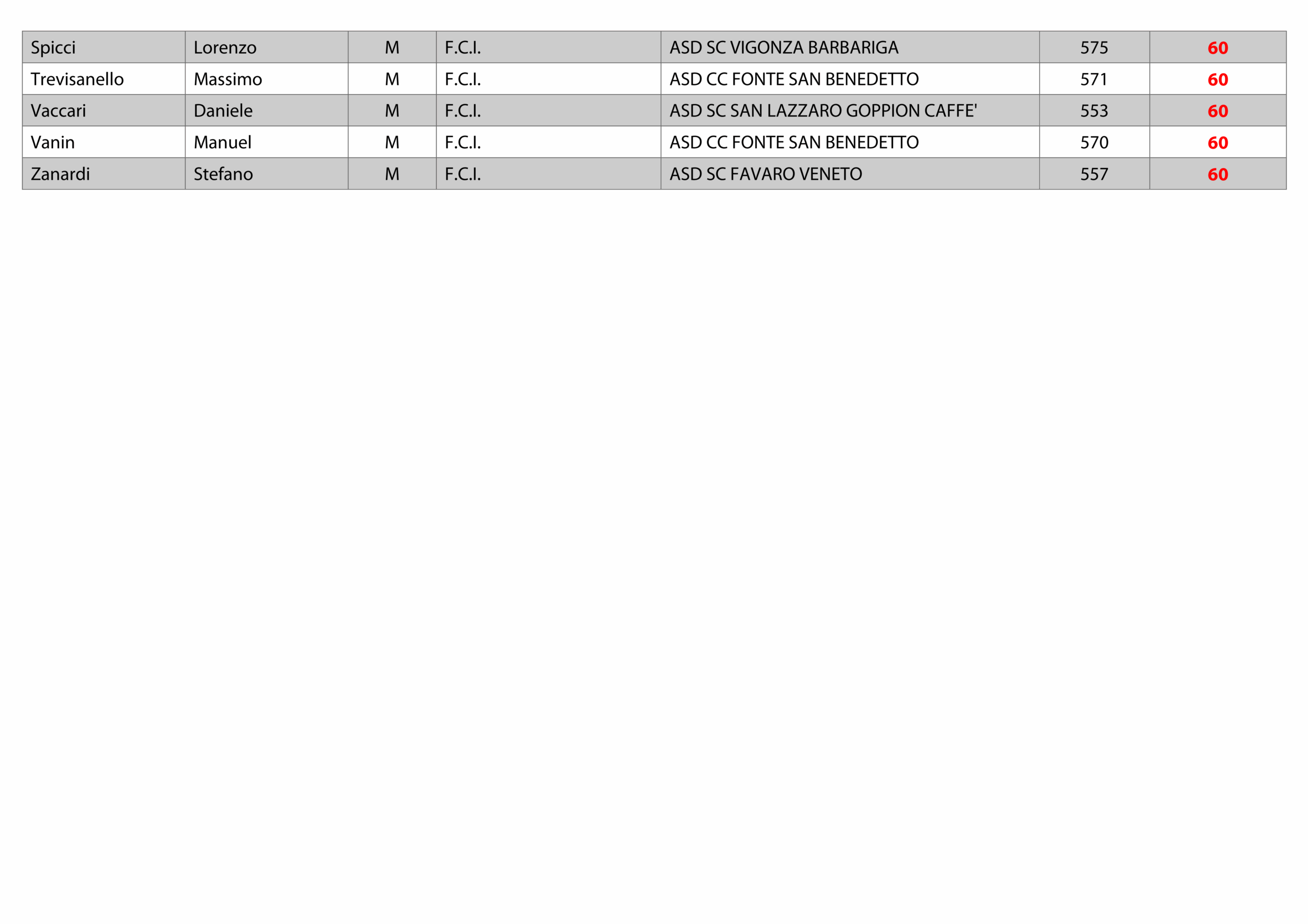 | Spicci | Lorenzo | M | F.C.I. | ASD SC VIGONZA BARBARIGA | 575 | 60 |
|---|---|---|---|---|---|---|
| Trevisanello | Massimo | M | F.C.I. | ASD CC FONTE SAN BENEDETTO | 571 | 60 |
| Vaccari | Daniele | M | F.C.I. | ASD SC SAN LAZZARO GOPPION CAFFE' | 553 | 60 |
| Vanin | Manuel | M | F.C.I. | ASD CC FONTE SAN BENEDETTO | 570 | 60 |
| Zanardi | Stefano | M | F.C.I. | ASD SC FAVARO VENETO | 557 | 60 |